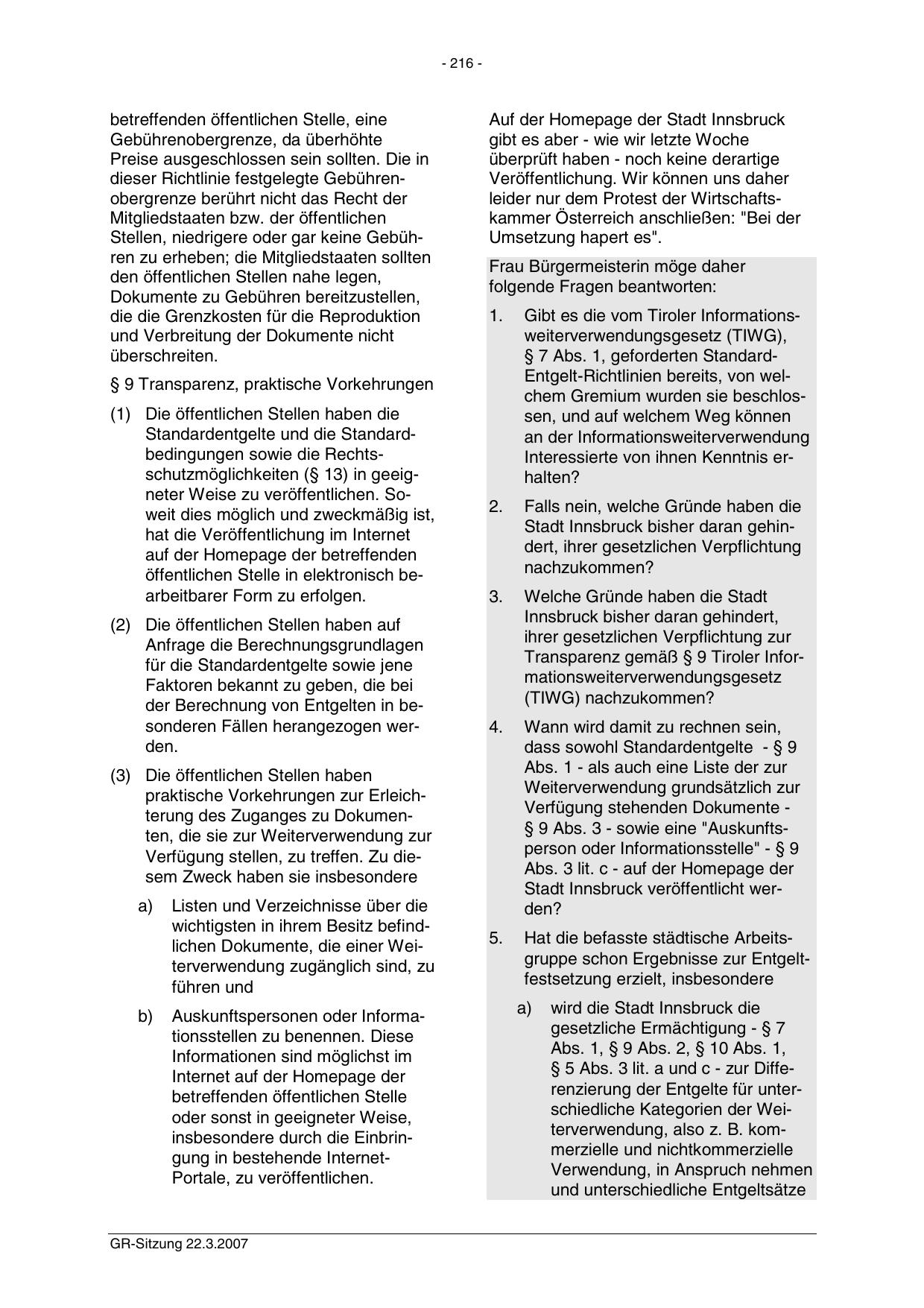 - 216 -

betreffenden öffentlichen Stelle, eine Gebührenobergrenze, da überhöhte Preise ausgeschlossen sein sollten. Die in dieser Richtlinie festgelegte Gebührenobergrenze berührt nicht das Recht der Mitgliedstaaten bzw. der öffentlichen Stellen, niedrigere oder gar keine Gebühren zu erheben; die Mitgliedstaaten sollten den öffentlichen Stellen nahe legen, Dokumente zu Gebühren bereitzustellen, die die Grenzkosten für die Reproduktion und Verbreitung der Dokumente nicht überschreiten.

§ 9 Transparenz, praktische Vorkehrungen

(1) Die öffentlichen Stellen haben die Standardentgelte und die Standardbedingungen sowie die Rechtsschutzmöglichkeiten (§ 13) in geeigneter Weise zu veröffentlichen. Soweit dies möglich und zweckmäßig ist, hat die Veröffentlichung im Internet auf der Homepage der betreffenden öffentlichen Stelle in elektronisch bearbeitbarer Form zu erfolgen.

(2) Die öffentlichen Stellen haben auf Anfrage die Berechnungsgrundlagen für die Standardentgelte sowie jene Faktoren bekannt zu geben, die bei der Berechnung von Entgelten in besonderen Fällen herangezogen werden.

(3) Die öffentlichen Stellen haben praktische Vorkehrungen zur Erleichterung des Zuganges zu Dokumenten, die sie zur Weiterverwendung zur Verfügung stellen, zu treffen. Zu diesem Zweck haben sie insbesondere

a) Listen und Verzeichnisse über die wichtigsten in ihrem Besitz befindlichen Dokumente, die einer Weiterverwendung zugänglich sind, zu führen und

b) Auskunftspersonen oder Informationsstellen zu benennen. Diese Informationen sind möglichst im Internet auf der Homepage der betreffenden öffentlichen Stelle oder sonst in geeigneter Weise, insbesondere durch die Einbringung in bestehende Internet-Portale, zu veröffentlichen.

Auf der Homepage der Stadt Innsbruck gibt es aber - wie wir letzte Woche überprüft haben - noch keine derartige Veröffentlichung. Wir können uns daher leider nur dem Protest der Wirtschaftskammer Österreich anschließen: "Bei der Umsetzung hapert es".

Frau Bürgermeisterin möge daher folgende Fragen beantworten:

1. Gibt es die vom Tiroler Informationsweiterverwendungsgesetz (TIWG), § 7 Abs. 1, geforderten Standard-Entgelt-Richtlinien bereits, von welchem Gremium wurden sie beschlossen, und auf welchem Weg können an der Informationsweiterverwendung Interessierte von ihnen Kenntnis erhalten?

2. Falls nein, welche Gründe haben die Stadt Innsbruck bisher daran gehindert, ihrer gesetzlichen Verpflichtung nachzukommen?

3. Welche Gründe haben die Stadt Innsbruck bisher daran gehindert, ihrer gesetzlichen Verpflichtung zur Transparenz gemäß § 9 Tiroler Informationsweiterverwendungsgesetz (TIWG) nachzukommen?

4. Wann wird damit zu rechnen sein, dass sowohl Standardentgelte - § 9 Abs. 1 - als auch eine Liste der zur Weiterverwendung grundsätzlich zur Verfügung stehenden Dokumente - § 9 Abs. 3 - sowie eine "Auskunftsperson oder Informationsstelle" - § 9 Abs. 3 lit. c - auf der Homepage der Stadt Innsbruck veröffentlicht werden?

5. Hat die befasste städtische Arbeitsgruppe schon Ergebnisse zur Entgeltfestsetzung erzielt, insbesondere

a) wird die Stadt Innsbruck die gesetzliche Ermächtigung - § 7 Abs. 1, § 9 Abs. 2, § 10 Abs. 1, § 5 Abs. 3 lit. a und c - zur Differenzierung der Entgelte für unterschiedliche Kategorien der Weiterverwendung, also z. B. kommerzielle und nichtkommerzielle Verwendung, in Anspruch nehmen und unterschiedliche Entgeltsätze

GR-Sitzung 22.3.2007